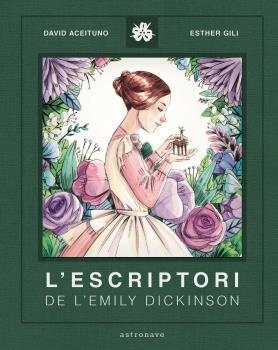 DAVID ACEITUNO

ESTHER GILI

L'ESCRIPTORI
DE L'EMILY DICKINSON

astronave